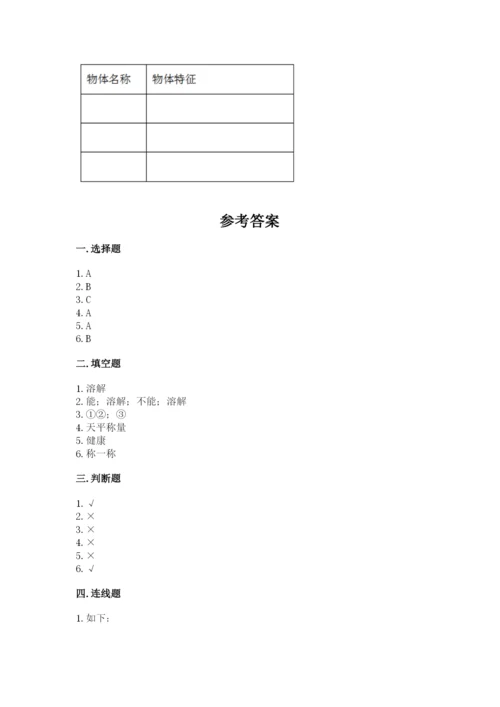 | 物体名称 | 物体特征 |
|---|---|
| | |
| | |
| | |

参考答案

一. 选择题

1. A
2. B
3. C
4. A
5. A
6. B

二. 填空题

1. 溶解
2. 能；溶解；不能；溶解
3. ①②；③
4. 天平称量
5. 健康
6. 称一称

三. 判断题

1. √
2. ×
3. ×
4. ×
5. ×
6. √

四. 连线题

1. 如下：